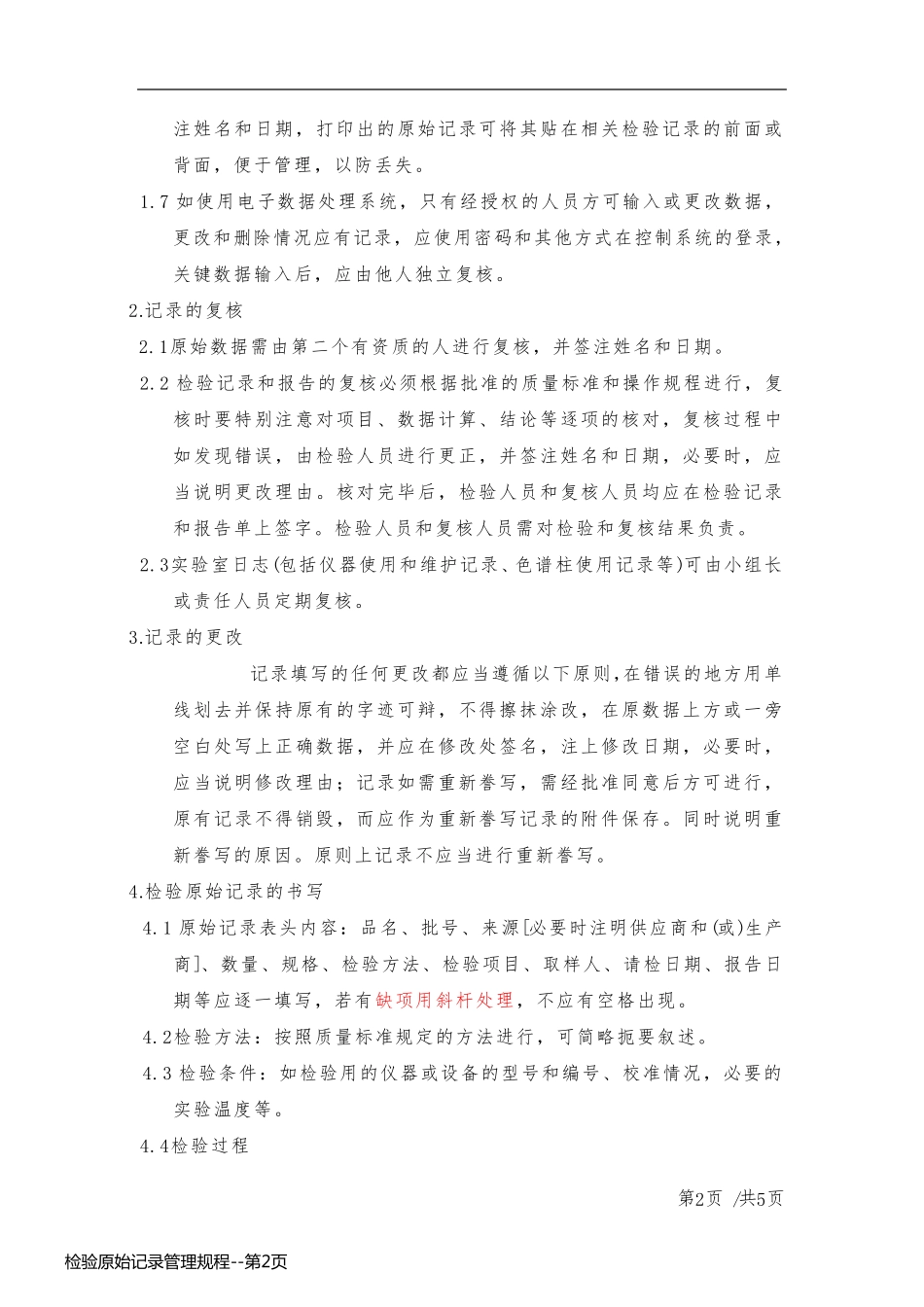 注姓名和日期，打印出的原始记录可将其贴在相关检验记录的前面或背面，便于管理，以防丢失。

1.7 如使用电子数据处理系统，只有经授权的人员方可输入或更改数据，更改和删除情况应有记录，应使用密码和其他方式在控制系统的登录，关键数据输入后，应由他人独立复核。

2.记录的复核

2.1原始数据需由第二个有资质的人进行复核，并签注姓名和日期。

2.2 检验记录和报告的复核必须根据批准的质量标准和操作规程进行，复核时要特别注意对项目、数据计算、结论等逐项的核对，复核过程中如发现错误，由检验人员进行更正，并签注姓名和日期，必要时，应当说明更改理由。核对完毕后，检验人员和复核人员均应在检验记录和报告单上签字。检验人员和复核人员需对检验和复核结果负责。

2.3实验室日志(包括仪器使用和维护记录、色谱柱使用记录等)可由小组长或责任人员定期复核。

3.记录的更改

记录填写的任何更改都应当遵循以下原则,在错误的地方用单线划去并保持原有的字迹可辩，不得擦抹涂改，在原数据上方或一旁空白处写上正确数据，并应在修改处签名，注上修改日期，必要时，应当说明修改理由；记录如需重新誊写，需经批准同意后方可进行，原有记录不得销毁，而应作为重新誊写记录的附件保存。同时说明重新誊写的原因。原则上记录不应当进行重新誊写。

4.检验原始记录的书写

4.1 原始记录表头内容：品名、批号、来源[必要时注明供应商和(或)生产商]、数量、规格、检验方法、检验项目、取样人、请检日期、报告日期等应逐一填写，若有缺项用斜杆处理，不应有空格出现。

4.2检验方法：按照质量标准规定的方法进行，可简略扼要叙述。

4.3 检验条件：如检验用的仪器或设备的型号和编号、校准情况，必要的实验温度等。

4.4检验过程

第2页 /共5页

检验原始记录管理规程--第2页